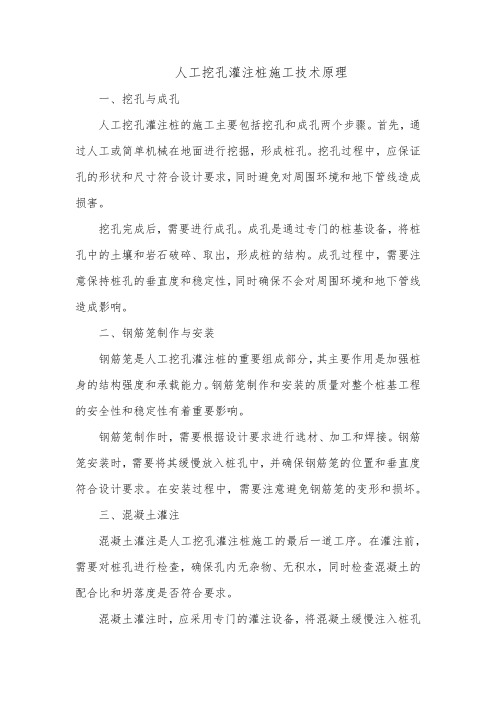 人工挖孔灌注桩施工技术原理

一、挖孔与成孔

人工挖孔灌注桩的施工主要包括挖孔和成孔两个步骤。首先，通过人工或简单机械在地面进行挖掘，形成桩孔。挖孔过程中，应保证孔的形状和尺寸符合设计要求，同时避免对周围环境和地下管线造成损害。

挖孔完成后，需要进行成孔。成孔是通过专门的桩基设备，将桩孔中的土壤和岩石破碎、取出，形成桩的结构。成孔过程中，需要注意保持桩孔的垂直度和稳定性，同时确保不会对周围环境和地下管线造成影响。

二、钢筋笼制作与安装

钢筋笼是人工挖孔灌注桩的重要组成部分，其主要作用是加强桩身的结构强度和承载能力。钢筋笼制作和安装的质量对整个桩基工程的安全性和稳定性有着重要影响。

钢筋笼制作时，需要根据设计要求进行选材、加工和焊接。钢筋笼安装时，需要将其缓慢放入桩孔中，并确保钢筋笼的位置和垂直度符合设计要求。在安装过程中，需要注意避免钢筋笼的变形和损坏。

三、混凝土灌注

混凝土灌注是人工挖孔灌注桩施工的最后一道工序。在灌注前，需要对桩孔进行检查，确保孔内无杂物、无积水，同时检查混凝土的配合比和坍落度是否符合要求。

混凝土灌注时，应采用专门的灌注设备，将混凝土缓慢注入桩孔